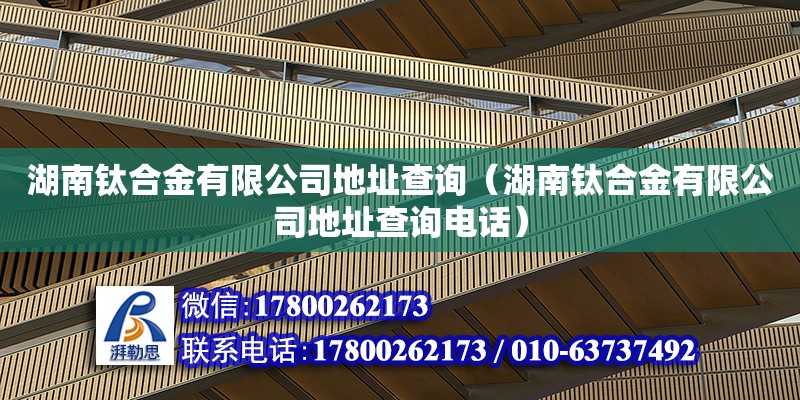 湖南钛合金有限公司地址查询（湖南钛合金有限公司地址查询电话）

湃勒思

微信:17800262173

联系电话:17800262173 / 010-63737492